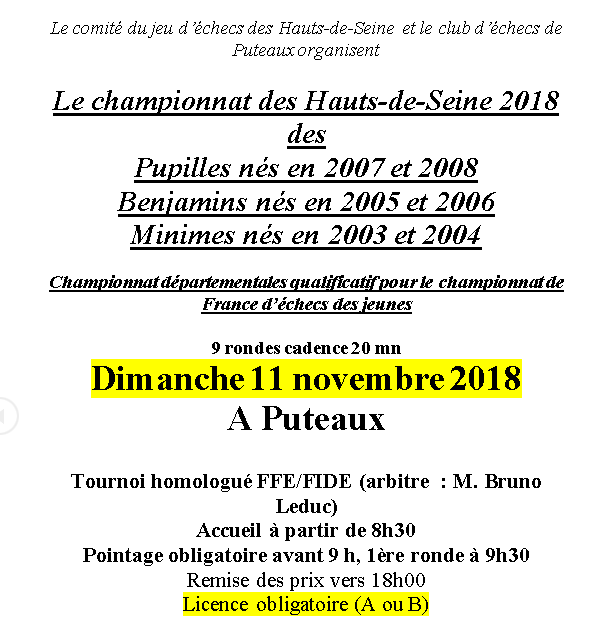 Le comité du jeu d'échecs des Hauts-de-Seine et le club d'échecs de Puteaux organisent

Le championnat des Hauts-de-Seine 2018 des
Pupilles nés en 2007 et 2008
Benjamins nés en 2005 et 2006
Minimes nés en 2003 et 2004

Championnat départementales qualificatif pour le championnat de France d'échecs des jeunes

9 rondes cadence 20 mn
Dimanche 11 novembre 2018
A Puteaux

Tournoi homologué FFE/FIDE (arbitre : M. Bruno Leduc)
Accueil à partir de 8h30
Pointage obligatoire avant 9 h, 1ère ronde à 9h30
Remise des prix vers 18h00
Licence obligatoire (A ou B)